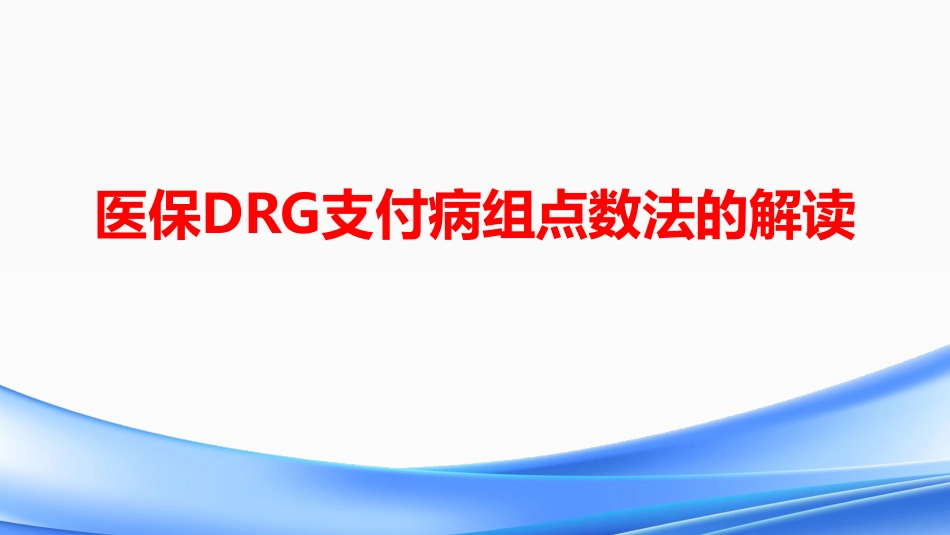 医保DRG支付病组点数法的解读